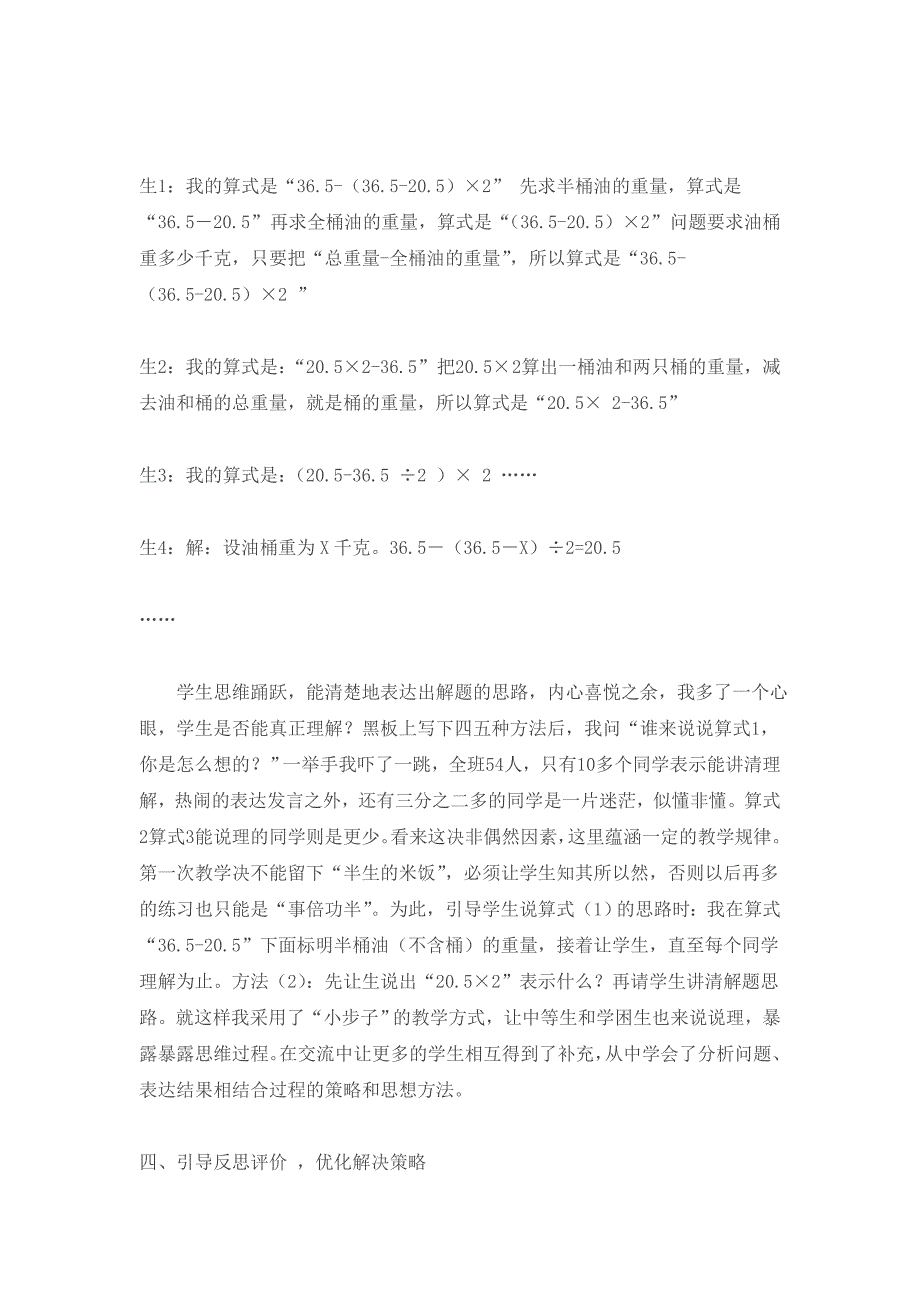 生1：我的算式是“36.5-（36.5-20.5）×2” 先求半桶油的重量，算式是“36.5－20.5”再求全桶油的重量，算式是“（36.5-20.5）×2”问题要求油桶重多少千克，只要把“总重量-全桶油的重量”，所以算式是“36.5-（36.5-20.5）×2 ”

生2：我的算式是：“20.5×2-36.5”把20.5×2算出一桶油和两只桶的重量，减去油和桶的总重量，就是桶的重量，所以算式是“20.5× 2-36.5”

生3：我的算式是：（20.5-36.5 ÷2 ）× 2 ……

生4：解：设油桶重为Ｘ千克。36.5－（36.5－X）÷2=20.5

……

学生思维踊跃，能清楚地表达出解题的思路，内心喜悦之余，我多了一个心眼，学生是否能真正理解？黑板上写下四五种方法后，我问“谁来说说算式1，你是怎么想的？”一举手我吓了一跳，全班54人，只有10多个同学表示能讲清理解，热闹的表达发言之外，还有三分之二多的同学是一片迷茫，似懂非懂。算式2算式3能说理的同学则是更少。看来这决非偶然因素，这里蕴涵一定的教学规律。第一次教学决不能留下“半生的米饭”，必须让学生知其所以然，否则以后再多的练习也只能是“事倍功半”。为此，引导学生说算式（1）的思路时：我在算式“36.5-20.5”下面标明半桶油（不含桶）的重量，接着让学生，直至每个同学理解为止。方法（2）：先让生说出“20.5×2”表示什么？再请学生讲清解题思路。就这样我采用了“小步子”的教学方式，让中等生和学困生也来说说理，暴露暴露思维过程。在交流中让更多的学生相互得到了补充，从中学会了分析问题、表达结果相结合过程的策略和思想方法。

四、引导反思评价 ，优化解决策略